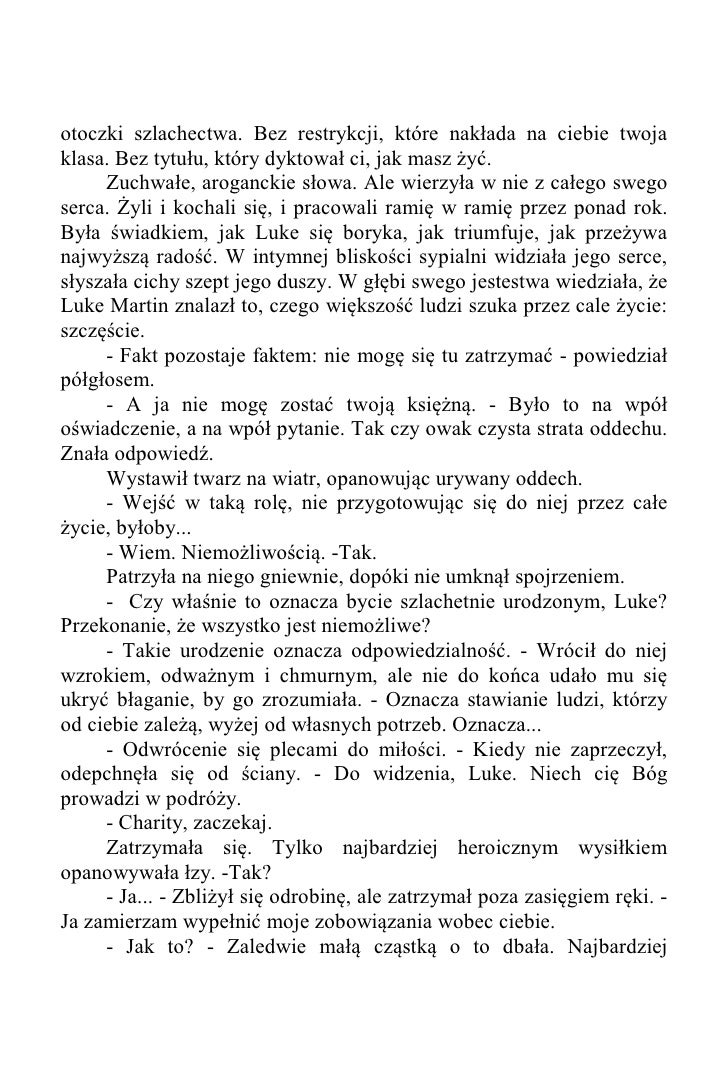 otoczki szlachectwa. Bez restrykcji, które nakłada na ciebie twoja klasa. Bez tytułu, który dyktował ci, jak masz żyć.

Zuchwałe, aroganckie słowa. Ale wierzyła w nie z całego swego serca. Żyli i kochali się, i pracowali ramię w ramię przez ponad rok. Była świadkiem, jak Luke się boryka, jak triumfuje, jak przeżywa najwyższą radość. W intymnej bliskości sypialni widziała jego serce, słyszała cichy szept jego duszy. W głębi swego jestestwa wiedziała, że Luke Martin znalazł to, czego większość ludzi szuka przez cale życie: szczęście.

- Fakt pozostaje faktem: nie mogę się tu zatrzymać - powiedział półgłosem.

- A ja nie mogę zostać twoją księżną. - Było to na wpół oświadczenie, a na wpół pytanie. Tak czy owak czysta strata oddechu. Znała odpowiedź.

Wystawił twarz na wiatr, opanowując urywany oddech.

- Wejść w taką rolę, nie przygotowując się do niej przez całe życie, byłoby...

- Wiem. Niemożliwością. -Tak.

Patrzyła na niego gniewnie, dopóki nie umknął spojrzeniem.

- Czy właśnie to oznacza bycie szlachetnie urodzonym, Luke? Przekonanie, że wszystko jest niemożliwe?

- Takie urodzenie oznacza odpowiedzialność. - Wrócił do niej wzrokiem, odważnym i chmurnym, ale nie do końca udało mu się ukryć błaganie, by go zrozumiała. - Oznacza stawianie ludzi, którzy od ciebie zależą, wyżej od własnych potrzeb. Oznacza...

- Odwrócenie się plecami do miłości. - Kiedy nie zaprzeczył, odepchnęła się od ściany. - Do widzenia, Luke. Niech cię Bóg prowadzi w podróży.

- Charity, zaczekaj.

Zatrzymała się. Tylko najbardziej heroicznym wysiłkiem opanowywała łzy. -Tak?

- Ja... - Zbliżył się odrobinę, ale zatrzymał poza zasięgiem ręki. - Ja zamierzam wypełnić moje zobowiązania wobec ciebie.

- Jak to? - Zaledwie małą cząstką o to dbała. Najbardziej